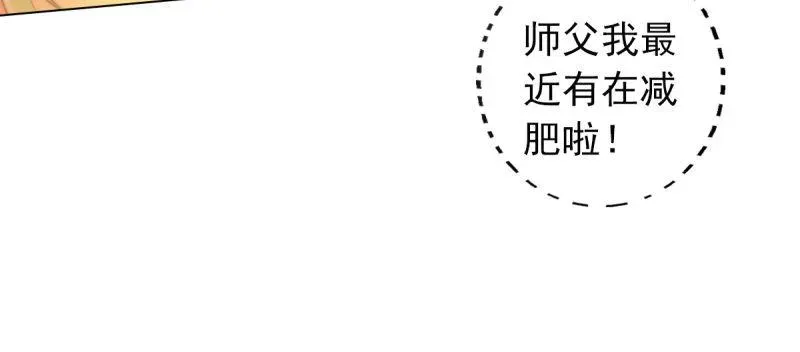 师父我最近有在减肥啦！